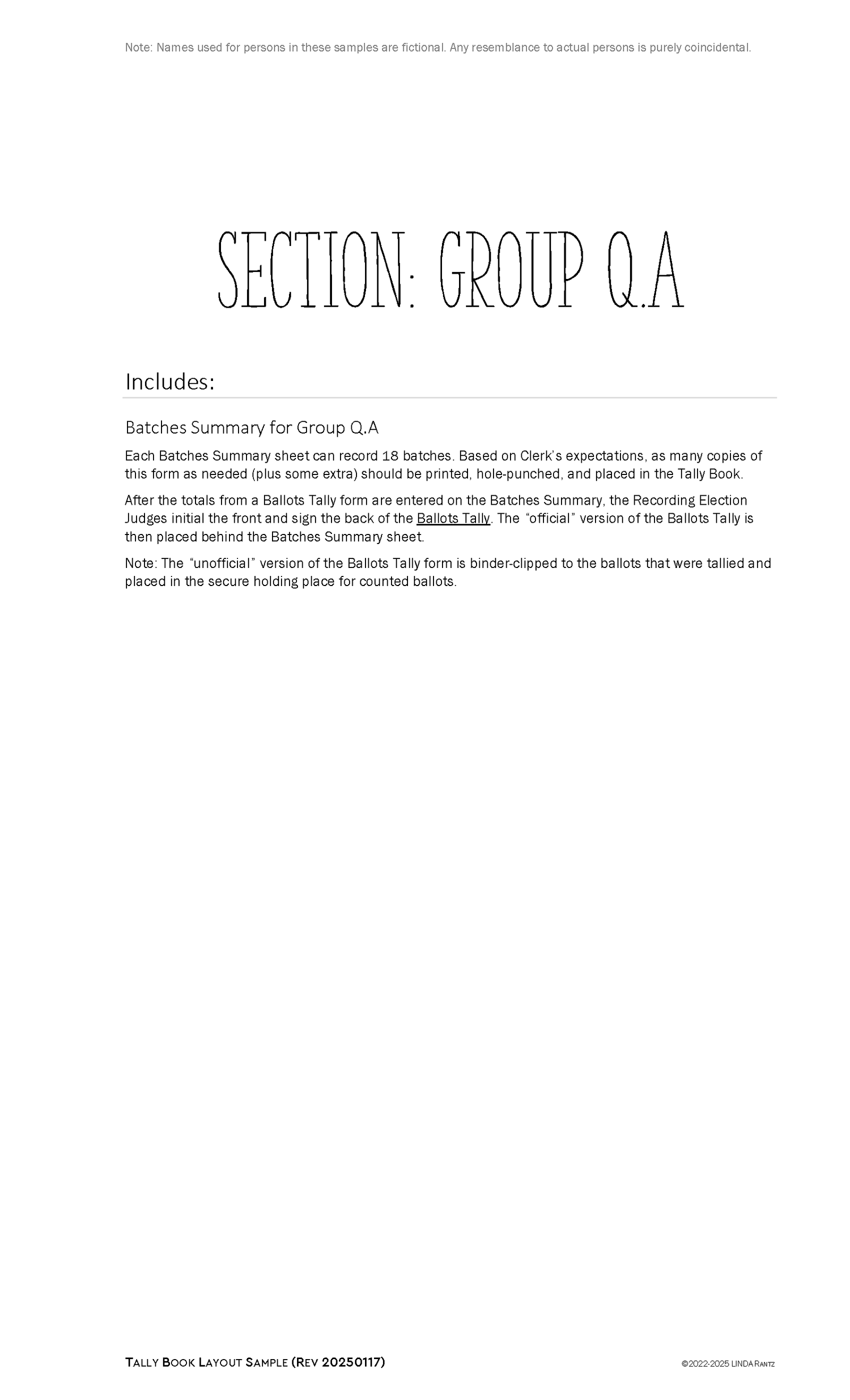 Note: Names used for persons in these samples are fictional. Any resemblance to actual persons is purely coincidental.

SECTION: GROUP Q.A

Includes:

Batches Summary for Group Q.A

Each Batches Summary sheet can record 18 batches. Based on Clerk's expectations, as many copies of this form as needed (plus some extra) should be printed, hole-punched, and placed in the Tally Book.

After the totals from a Ballots Tally form are entered on the Batches Summary, the Recording Election Judges initial the front and sign the back of the Ballots Tally. The "official" version of the Ballots Tally is then placed behind the Batches Summary sheet.

Note: The "unofficial" version of the Ballots Tally form is binder-clipped to the ballots that were tallied and placed in the secure holding place for counted ballots.

TALLY BOOK LAYOUT SAMPLE (REV 20250117)

©2022-2025 LINDA RANTZ